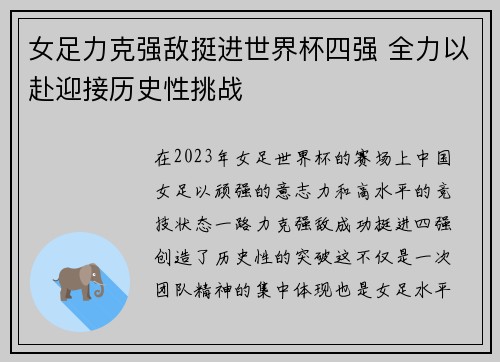 女足力克强敌挺进世界杯四强 全力以赴迎接历史性挑战

在2023年女足世界杯的赛场上中国女足以顽强的意志力和高水平的竞技状态一路力克强敌成功挺进四强创造了历史性的突破这不仅是一次团队精神的集中体现也是女足水平